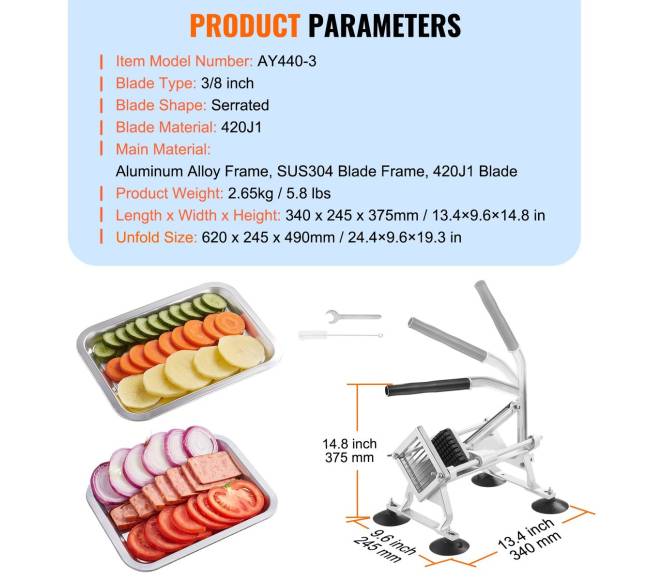 PRODUCT PARAMETERS

Item Model Number: AY440-3

Blade Type: 3/8 inch

Blade Shape: Serrated

Blade Material: 420J1

Main Material:
Aluminum Alloy Frame, SUS304 Blade Frame, 420J1 Blade

Product Weight: 2.65kg / 5.8 lbs

Length x Width x Height: 340 x 245 x 375mm / 13.4×9.6×14.8 in

Unfold Size: 620 x 245 x 490mm / 24.4×9.6×19.3 in

14.8 inch
375 mm

9.6 inch
245 mm

13.4 inch
340 mm